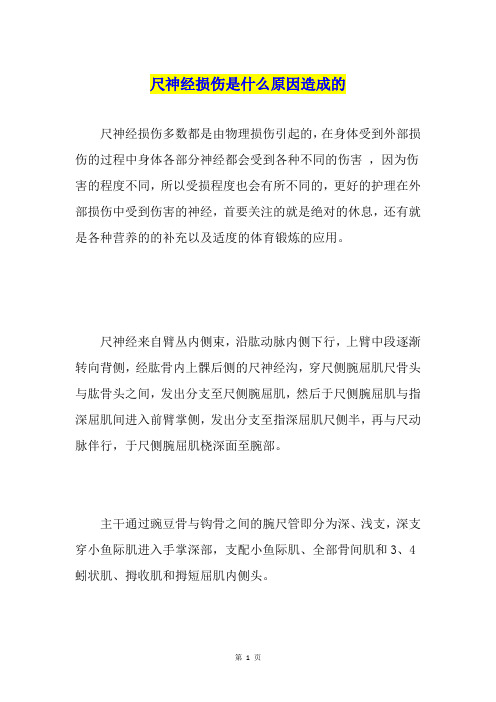 尺神经损伤是什么原因造成的

尺神经损伤多数都是由物理损伤引起的，在身体受到外部损伤的过程中身体各部分神经都会受到各种不同的伤害 ，因为伤害的程度不同，所以受损程度也会有所不同的，更好的护理在外部损伤中受到伤害的神经，首要关注的就是绝对的休息，还有就是各种营养的的补充以及适度的体育锻炼的应用。

尺神经来自臂丛内侧束，沿肱动脉内侧下行，上臂中段逐渐转向背侧，经肱骨内上髁后侧的尺神经沟，穿尺侧腕屈肌尺骨头与肱骨头之间，发出分支至尺侧腕屈肌，然后于尺侧腕屈肌与指深屈肌间进入前臂掌侧，发出分支至指深屈肌尺侧半，再与尺动脉伴行，于尺侧腕屈肌桡深面至腕部。

主干通过豌豆骨与钩骨之间的腕尺管即分为深、浅支，深支穿小鱼际肌进入手掌深部，支配小鱼际肌、全部骨间肌和 3、4 蚓状肌、拇收肌和拇短屈肌内侧头。

第 1 页